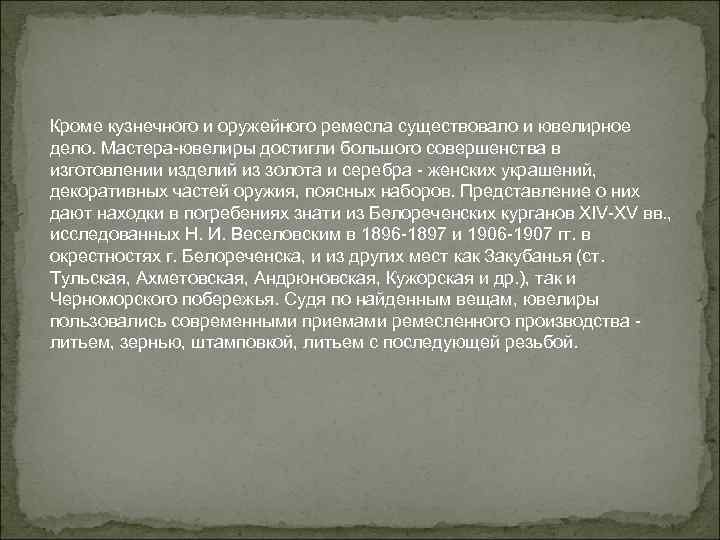 Кроме кузнечного и оружейного ремесла существовало и ювелирное дело. Мастера-ювелиры достигли большого совершенства в изготовлении изделий из золота и серебра - женских украшений, декоративных частей оружия, поясных наборов. Представление о них дают находки в погребениях знати из Белореченских курганов XIV-XV вв., исследованных Н. И. Веселовским в 1896-1897 и 1906-1907 гг. в окрестностях г. Белореченска, и из других мест как Закубанья (ст. Тульская, Ахметовская, Андрюновская, Кужорская и др.), так и Черноморского побережья. Судя по найденным вещам, ювелиры пользовались современными приемами ремесленного производства - литьем, зернью, штамповкой, литьем с последующей резьбой.